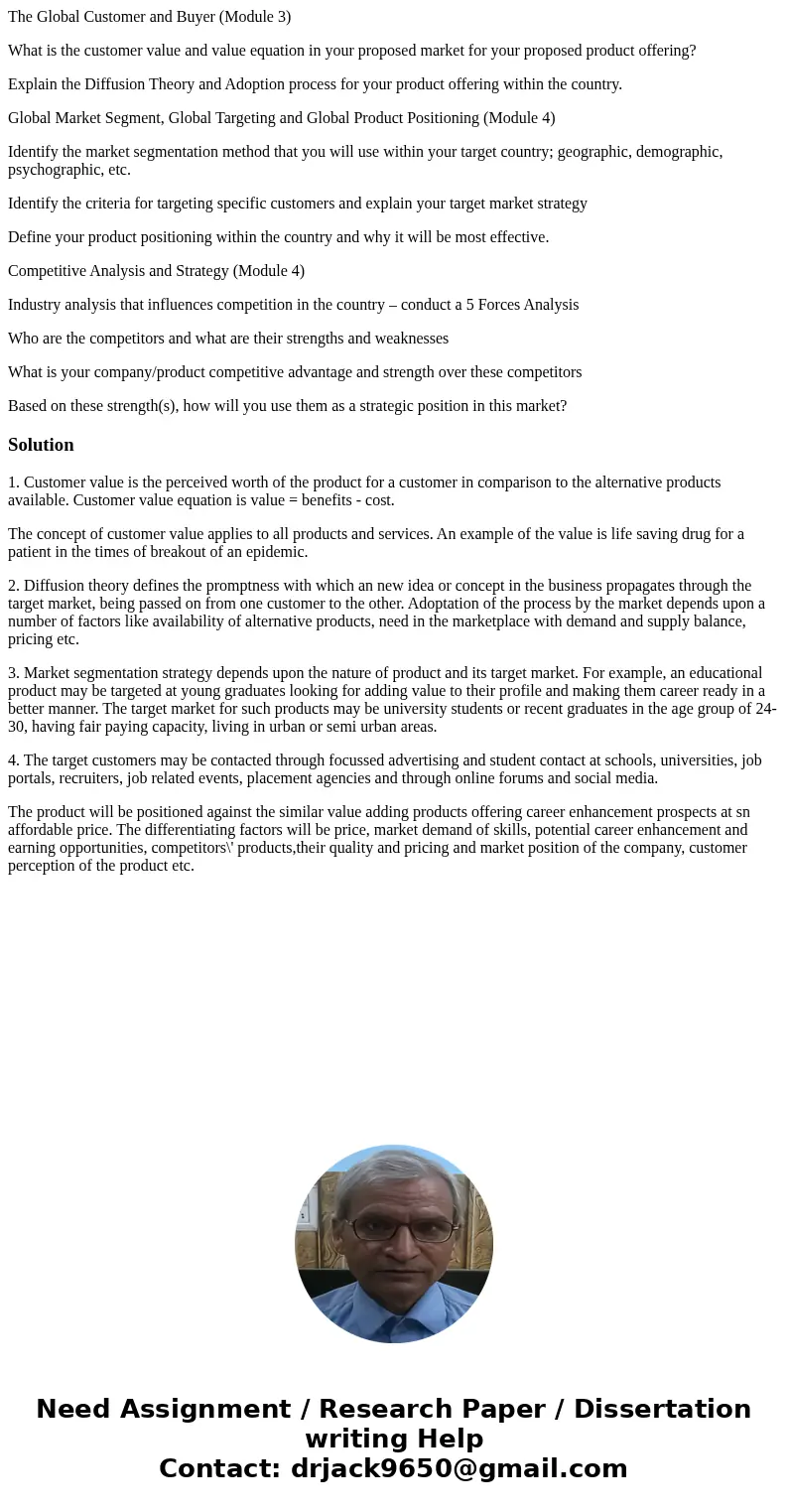 The Global Customer and Buyer (Module 3)

What is the customer value and value equation in your proposed market for your proposed product offering?

Explain the Diffusion Theory and Adoption process for your product offering within the country.

Global Market Segment, Global Targeting and Global Product Positioning (Module 4)

Identify the market segmentation method that you will use within your target country; geographic, demographic, psychographic, etc.

Identify the criteria for targeting specific customers and explain your target market strategy

Define your product positioning within the country and why it will be most effective.

Competitive Analysis and Strategy (Module 4)

Industry analysis that influences competition in the country – conduct a 5 Forces Analysis

Who are the competitors and what are their strengths and weaknesses

What is your company/product competitive advantage and strength over these competitors

Based on these strength(s), how will you use them as a strategic position in this market?

Solution

1. Customer value is the perceived worth of the product for a customer in comparison to the alternative products available. Customer value equation is value = benefits - cost.

The concept of customer value applies to all products and services. An example of the value is life saving drug for a patient in the times of breakout of an epidemic.

2. Diffusion theory defines the promptness with which an new idea or concept in the business propagates through the target market, being passed on from one customer to the other. Adoptation of the process by the market depends upon a number of factors like availability of alternative products, need in the marketplace with demand and supply balance, pricing etc.

3. Market segmentation strategy depends upon the nature of product and its target market. For example, an educational product may be targeted at young graduates looking for adding value to their profile and making them career ready in a better manner. The target market for such products may be university students or recent graduates in the age group of 24-30, having fair paying capacity, living in urban or semi urban areas.

4. The target customers may be contacted through focussed advertising and student contact at schools, universities, job portals, recruiters, job related events, placement agencies and through online forums and social media.

The product will be positioned against the similar value adding products offering career enhancement prospects at sn affordable price. The differentiating factors will be price, market demand of skills, potential career enhancement and earning opportunities, competitors\' products,their quality and pricing and market position of the company, customer perception of the product etc.

Need Assignment / Research Paper / Dissertation writing Help
Contact: drjack9650@gmail.com